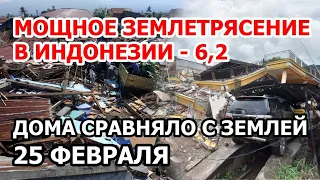 МОЩНОЕ ЗЕМЛЕТРЯСЕНИЕ
В ИНДОНЕЗИИ - 6,2

ДОМА СРАВНЯЛО С ЗЕМЛЕЙ
25 ФЕВРАЛЯ